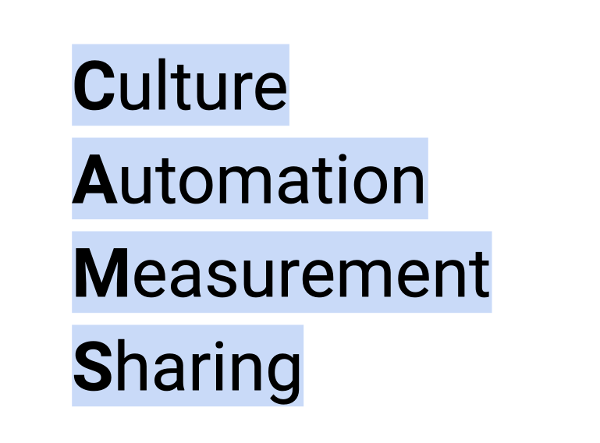 Culture
Automation
Measurement
Sharing